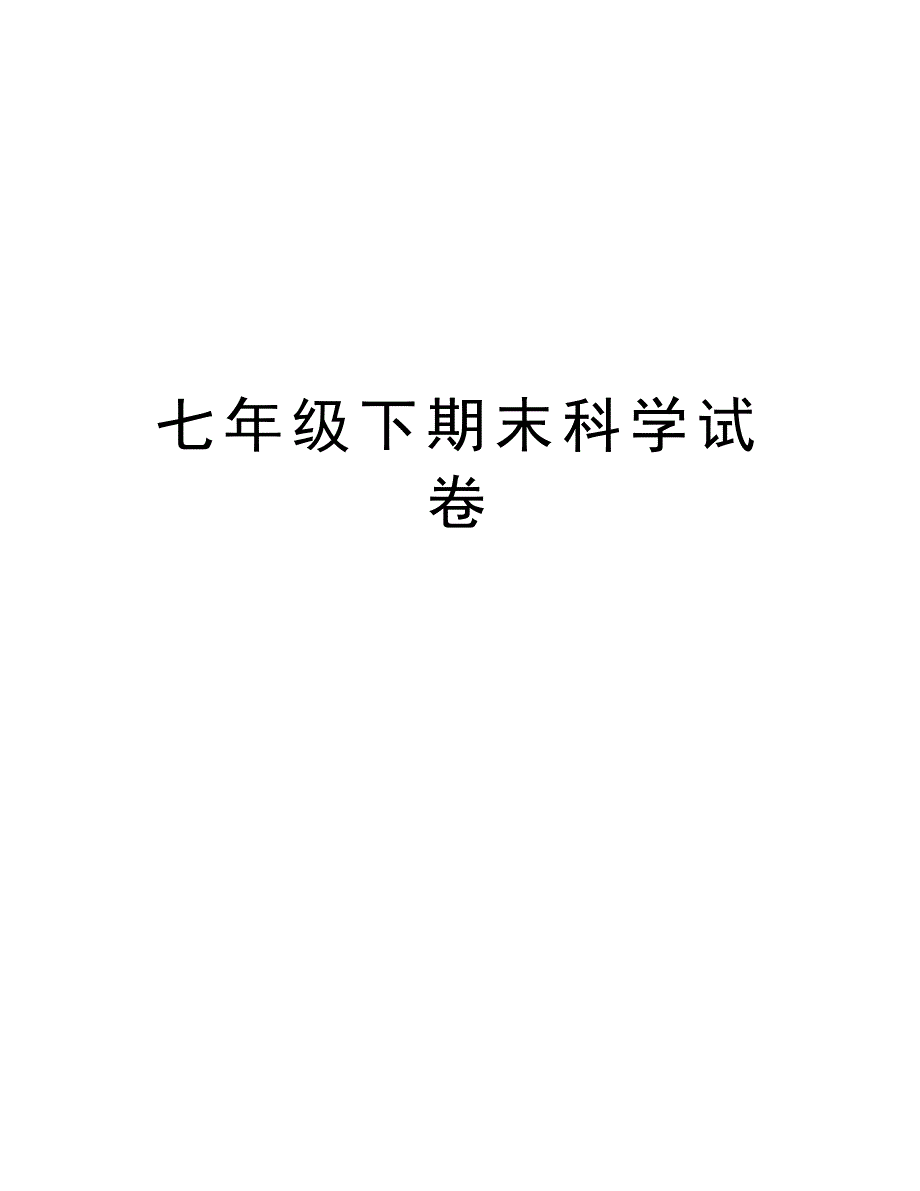 七年级下期末科学试卷